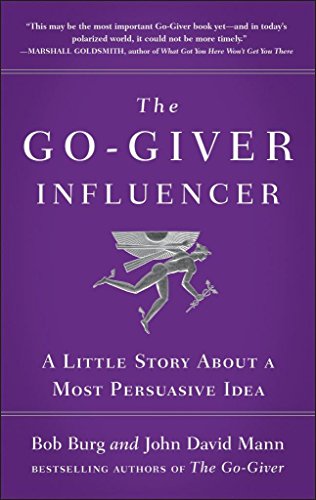 "This may be the most important Go-Giver book yet—and in today's polarized world, it could not be more timely."
—MARSHALL GOLDSMITH, author of What Got You Here Won't Get You There

The
GO-GIVER
INFLUENCER

A LITTLE STORY ABOUT A MOST PERSUASIVE IDEA

Bob Burg and John David Mann
BESTSELLING AUTHORS OF The Go-Giver